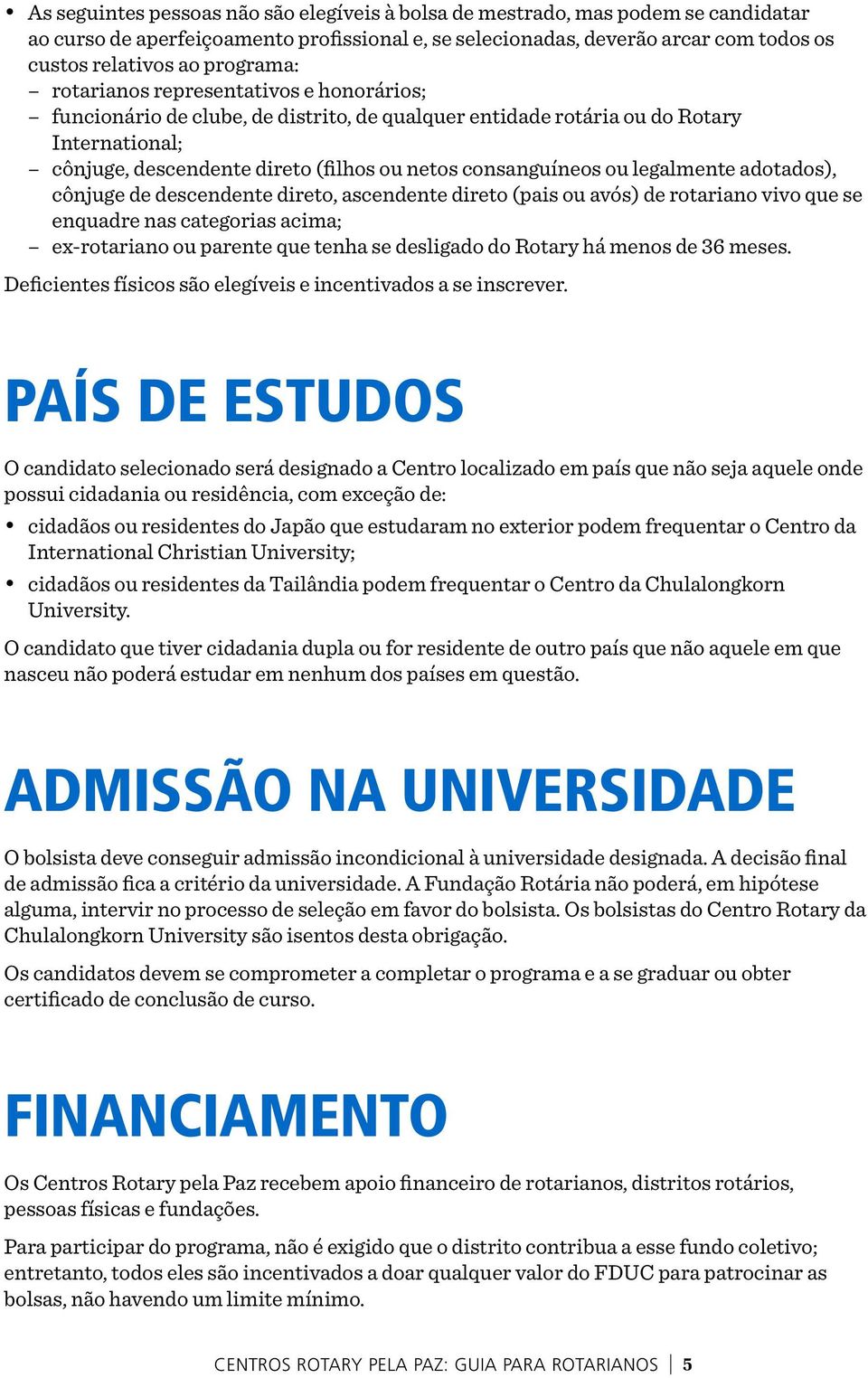 • As seguintes pessoas não são elegíveis à bolsa de mestrado, mas podem se candidatar ao curso de aperfeiçoamento profissional e, se selecionadas, deverão arcar com todos os custos relativos ao programa:
– rotarianos representativos e honorários;
– funcionário de clube, de distrito, de qualquer entidade rotária ou do Rotary International;
– cônjuge, descendente direto (filhos ou netos consanguíneos ou legalmente adotados), cônjuge de descendente direto, ascendente direto (pais ou avós) de rotariano vivo que se enquadre nas categorias acima;
– ex-rotariano ou parente que tenha se desligado do Rotary há menos de 36 meses.

Deficientes físicos são elegíveis e incentivados a se inscrever.

PAÍS DE ESTUDOS

O candidato selecionado será designado a Centro localizado em país que não seja aquele onde possui cidadania ou residência, com exceção de:

• cidadãos ou residentes do Japão que estudaram no exterior podem frequentar o Centro da International Christian University;
• cidadãos ou residentes da Tailândia podem frequentar o Centro da Chulalongkorn University.

O candidato que tiver cidadania dupla ou for residente de outro país que não aquele em que nasceu não poderá estudar em nenhum dos países em questão.

ADMISSÃO NA UNIVERSIDADE

O bolsista deve conseguir admissão incondicional à universidade designada. A decisão final de admissão fica a critério da universidade. A Fundação Rotária não poderá, em hipótese alguma, intervir no processo de seleção em favor do bolsista. Os bolsistas do Centro Rotary da Chulalongkorn University são isentos desta obrigação.

Os candidatos devem se comprometer a completar o programa e a se graduar ou obter certificado de conclusão de curso.

FINANCIAMENTO

Os Centros Rotary pela Paz recebem apoio financeiro de rotarianos, distritos rotários, pessoas físicas e fundações.

Para participar do programa, não é exigido que o distrito contribua a esse fundo coletivo; entretanto, todos eles são incentivados a doar qualquer valor do FDUC para patrocinar as bolsas, não havendo um limite mínimo.

CENTROS ROTARY PELA PAZ: GUIA PARA ROTARIANOS | 5